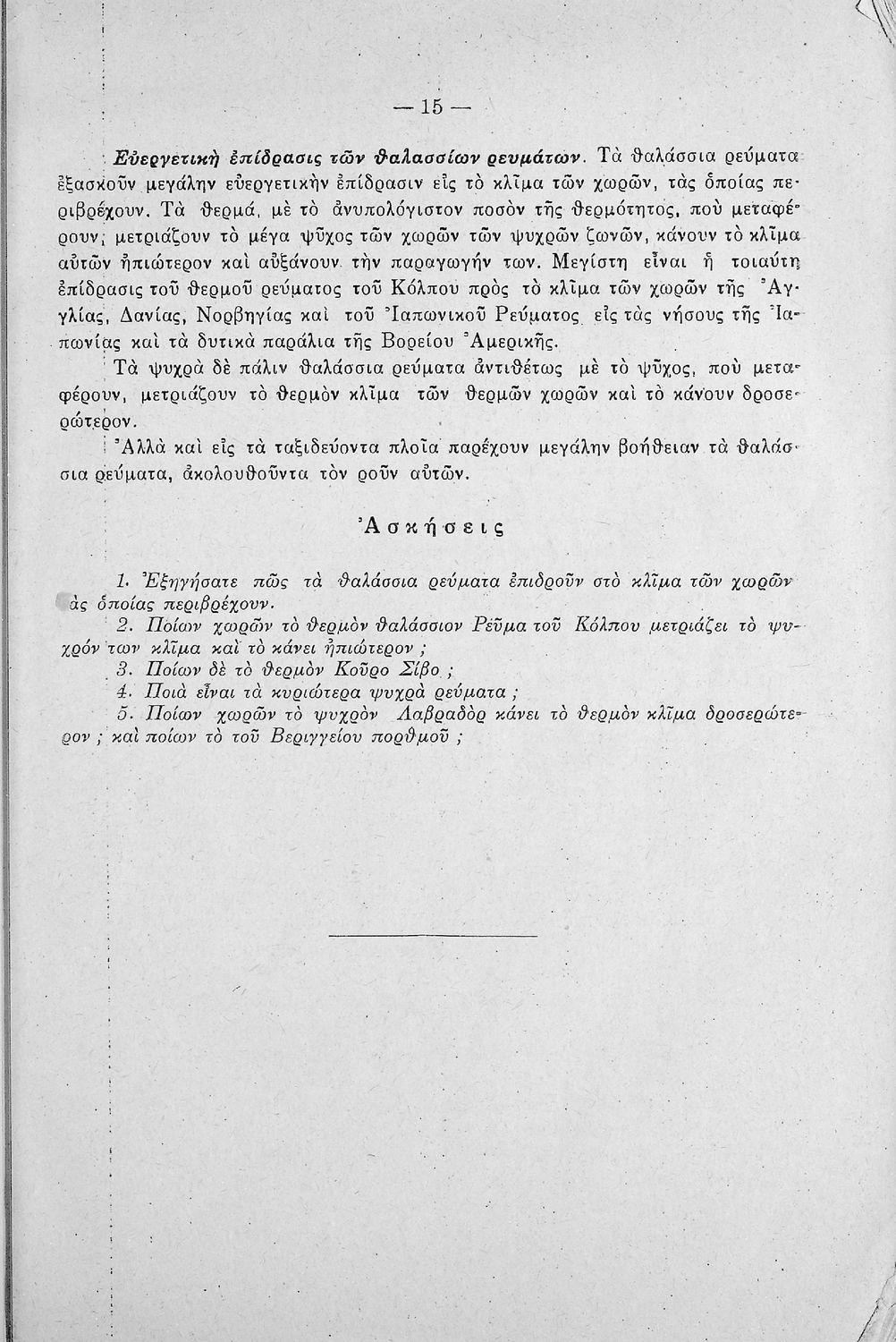 — 15 —

Εὐεργετικὴ ἐπίδρασις τῶν θαλασσίων ρευμάτων. Τὰ θαλάσσια ρεύματα ἐξασκοῦν μεγάλην εὐεργετικὴν ἐπίδρασιν εἰς τὸ κλῖμα τῶν χωρῶν, τὰς ὁποίας περιβρέχουν. Τὰ θερμά, μὲ τὸ ἀνυπολόγιστον ποσὸν τῆς θερμότητος, ποὺ μεταφέρουν, μετριάζουν τὸ μέγα ψῦχος τῶν χωρῶν τῶν ψυχρῶν ζωνῶν, κάνουν τὸ κλῖμα αὐτῶν ἠπιώτερον καὶ αὐξάνουν τὴν παραγωγήν των. Μεγίστη εἶναι ἡ τοιαύτη ἐπίδρασις τοῦ θερμοῦ ρεύματος τοῦ Κόλπου πρὸς τὸ κλῖμα τῶν χωρῶν τῆς Ἀγγλίας, Δανίας, Νορβηγίας καὶ τοῦ Ἰαπωνικοῦ Ρεύματος εἰς τὰς νήσους τῆς Ἰαπωνίας καὶ τὰ δυτικὰ παράλια τῆς Βορείου Ἀμερικῆς.

Τὰ ψυχρὰ δὲ πάλιν θαλάσσια ρεύματα ἀντιθέτως μὲ τὸ ψῦχος, ποὺ μεταφέρουν, μετριάζουν τὸ θερμὸν κλῖμα τῶν θερμῶν χωρῶν καὶ τὸ κάνουν δροσερώτερον.

Ἀλλὰ καὶ εἰς τὰ ταξιδεύοντα πλοῖα παρέχουν μεγάλην βοήθειαν τὰ θαλάσσια ρεύματα, ἀκολουθοῦντα τὸν ροῦν αὐτῶν.

Ἀσκήσεις

1. Ἐξηγήσατε πῶς τὰ θαλάσσια ρεύματα ἐπιδροῦν στὸ κλῖμα τῶν χωρῶν ἃς ὁποίας περιβρέχουν.

2. Ποίων χωρῶν τὸ θερμὸν θαλάσσιον Ρεῦμα τοῦ Κόλπου μετριάζει τὸ ψυχρόν των κλῖμα καὶ τὸ κάνει ἠπιώτερον ;

3. Ποίων δὲ τὸ θερμὸν Κοῦρο Σίβο ;

4. Ποιὰ εἶναι τὰ κυριώτερα ψυχρὰ ρεύματα ;

5. Ποίων χωρῶν τὸ ψυχρὸν Λαβραδὸρ κάνει τὸ θερμὸν κλῖμα δροσερώτερον ; καὶ ποίων τὸ τοῦ Βεριγγείου πορθμοῦ ;